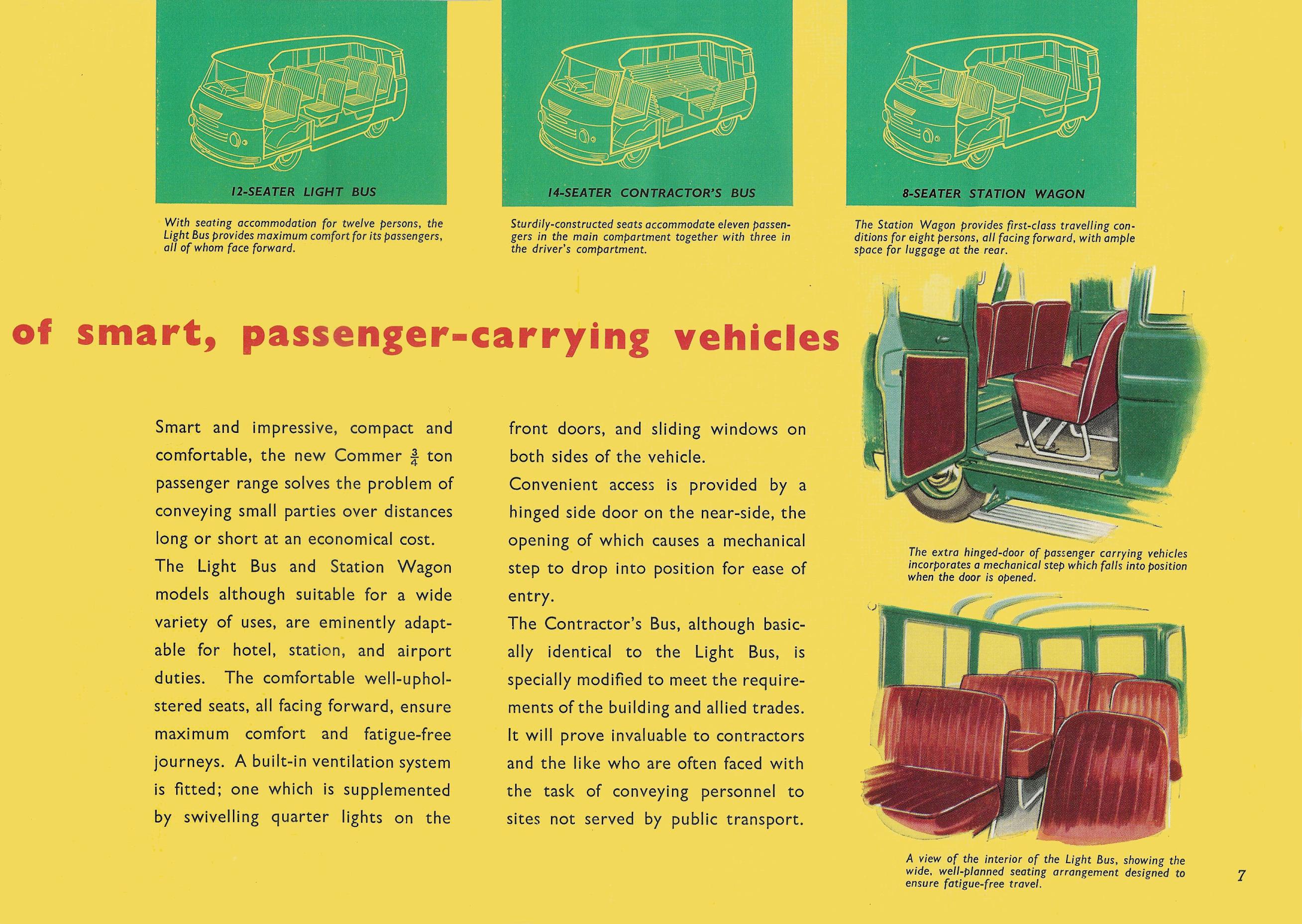 12-SEATER LIGHT BUS

With seating accommodation for twelve persons, the Light Bus provides maximum comfort for its passengers, all of whom face forward.

14-SEATER CONTRACTOR'S BUS

Sturdily-constructed seats accommodate eleven passengers in the main compartment together with three in the driver's compartment.

8-SEATER STATION WAGON

The Station Wagon provides first-class travelling conditions for eight persons, all facing forward, with ample space for luggage at the rear.

of smart, passenger-carrying vehicles

Smart and impressive, compact and comfortable, the new Commer $\frac{3}{4}$ ton passenger range solves the problem of conveying small parties over distances long or short at an economical cost.

The Light Bus and Station Wagon models although suitable for a wide variety of uses, are eminently adaptable for hotel, station, and airport duties. The comfortable well-upholstered seats, all facing forward, ensure maximum comfort and fatigue-free journeys. A built-in ventilation system is fitted; one which is supplemented by swivelling quarter lights on the front doors, and sliding windows on both sides of the vehicle.

Convenient access is provided by a hinged side door on the near-side, the opening of which causes a mechanical step to drop into position for ease of entry.

The Contractor's Bus, although basically identical to the Light Bus, is specially modified to meet the requirements of the building and allied trades. It will prove invaluable to contractors and the like who are often faced with the task of conveying personnel to sites not served by public transport.

The extra hinged-door of passenger carrying vehicles incorporates a mechanical step which falls into position when the door is opened.

A view of the interior of the Light Bus, showing the wide, well-planned seating arrangement designed to ensure fatigue-free travel.

7